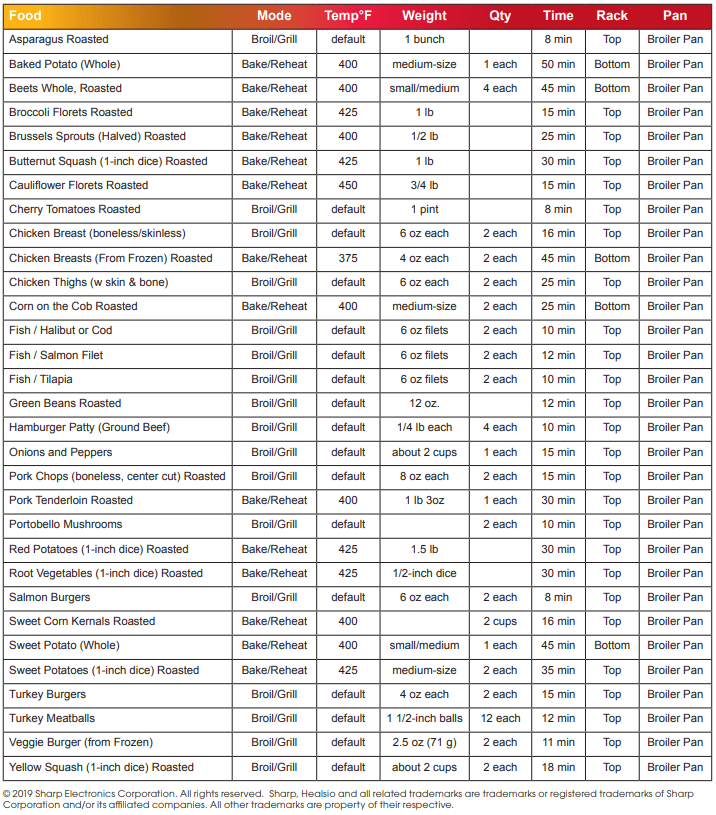 | Food | Mode | Temp°F | Weight | Qty | Time | Rack | Pan |
|---|---|---|---|---|---|---|---|
| Asparagus Roasted | Broil/Grill | default | 1 bunch | | 8 min | Top | Broiler Pan |
| Baked Potato (Whole) | Bake/Reheat | 400 | medium-size | 1 each | 50 min | Bottom | Broiler Pan |
| Beets Whole, Roasted | Bake/Reheat | 400 | small/medium | 4 each | 45 min | Bottom | Broiler Pan |
| Broccoli Florets Roasted | Bake/Reheat | 425 | 1 lb | | 15 min | Top | Broiler Pan |
| Brussels Sprouts (Halved) Roasted | Bake/Reheat | 400 | 1/2 lb | | 25 min | Top | Broiler Pan |
| Butternut Squash (1-inch dice) Roasted | Bake/Reheat | 425 | 1 lb | | 30 min | Top | Broiler Pan |
| Cauliflower Florets Roasted | Bake/Reheat | 450 | 3/4 lb | | 15 min | Top | Broiler Pan |
| Cherry Tomatoes Roasted | Broil/Grill | default | 1 pint | | 8 min | Top | Broiler Pan |
| Chicken Breast (boneless/skinless) | Broil/Grill | default | 6 oz each | 2 each | 16 min | Top | Broiler Pan |
| Chicken Breasts (From Frozen) Roasted | Bake/Reheat | 375 | 4 oz each | 2 each | 45 min | Bottom | Broiler Pan |
| Chicken Thighs (w skin & bone) | Broil/Grill | default | 6 oz each | 2 each | 25 min | Top | Broiler Pan |
| Corn on the Cob Roasted | Bake/Reheat | 400 | medium-size | 2 each | 25 min | Bottom | Broiler Pan |
| Fish / Halibut or Cod | Broil/Grill | default | 6 oz filets | 2 each | 10 min | Top | Broiler Pan |
| Fish / Salmon Filet | Broil/Grill | default | 6 oz filets | 2 each | 12 min | Top | Broiler Pan |
| Fish / Tilapia | Broil/Grill | default | 6 oz filets | 2 each | 10 min | Top | Broiler Pan |
| Green Beans Roasted | Broil/Grill | default | 12 oz. | | 12 min | Top | Broiler Pan |
| Hamburger Patty (Ground Beef) | Broil/Grill | default | 1/4 lb each | 4 each | 10 min | Top | Broiler Pan |
| Onions and Peppers | Broil/Grill | default | about 2 cups | 1 each | 15 min | Top | Broiler Pan |
| Pork Chops (boneless, center cut) Roasted | Broil/Grill | default | 8 oz each | 2 each | 15 min | Top | Broiler Pan |
| Pork Tenderloin Roasted | Bake/Reheat | 400 | 1 lb 3oz | 1 each | 30 min | Top | Broiler Pan |
| Portobello Mushrooms | Broil/Grill | default | | 2 each | 10 min | Top | Broiler Pan |
| Red Potatoes (1-inch dice) Roasted | Bake/Reheat | 425 | 1.5 lb | | 30 min | Top | Broiler Pan |
| Root Vegetables (1-inch dice) Roasted | Bake/Reheat | 425 | 1/2-inch dice | | 30 min | Top | Broiler Pan |
| Salmon Burgers | Broil/Grill | default | 6 oz each | 2 each | 8 min | Top | Broiler Pan |
| Sweet Corn Kernals Roasted | Bake/Reheat | 400 | | 2 cups | 16 min | Top | Broiler Pan |
| Sweet Potato (Whole) | Bake/Reheat | 400 | small/medium | 1 each | 45 min | Bottom | Broiler Pan |
| Sweet Potatoes (1-inch dice) Roasted | Bake/Reheat | 425 | medium-size | 2 each | 35 min | Top | Broiler Pan |
| Turkey Burgers | Broil/Grill | default | 4 oz each | 2 each | 15 min | Top | Broiler Pan |
| Turkey Meatballs | Broil/Grill | default | 1 1/2-inch balls | 12 each | 12 min | Top | Broiler Pan |
| Veggie Burger (from Frozen) | Broil/Grill | default | 2.5 oz (71 g) | 2 each | 11 min | Top | Broiler Pan |
| Yellow Squash (1-inch dice) Roasted | Broil/Grill | default | about 2 cups | 2 each | 18 min | Top | Broiler Pan |

© 2019 Sharp Electronics Corporation. All rights reserved. Sharp, Healsio and all related trademarks are trademarks or registered trademarks of Sharp Corporation and/or its affiliated companies. All other trademarks are property of their respective.